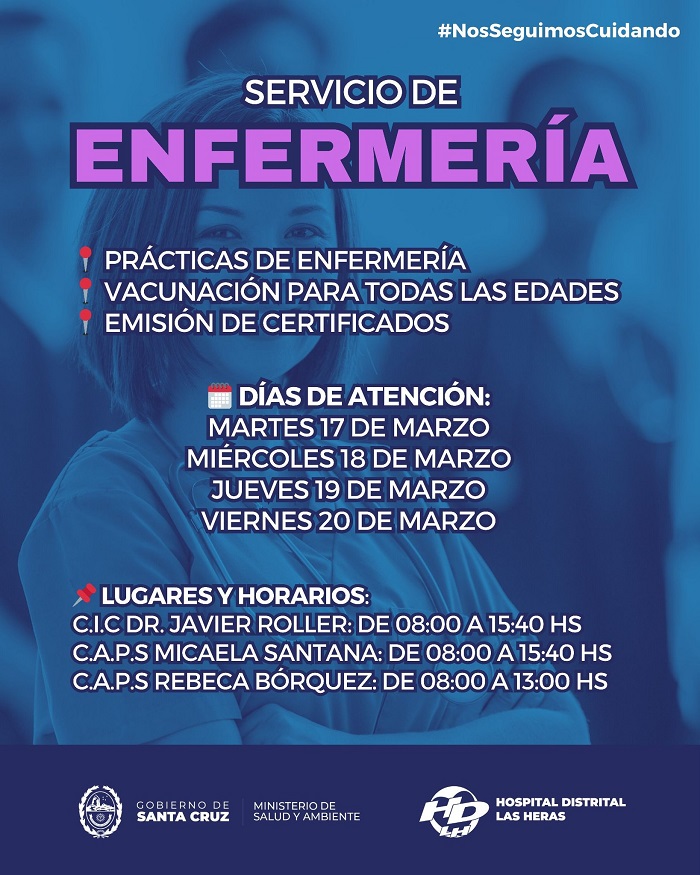 #NosSeguimosCuidando

SERVICIO DE
ENFERMERÍA

PRÁCTICAS DE ENFERMERÍA
VACUNACIÓN PARA TODAS LAS EDADES
EMISIÓN DE CERTIFICADOS

DÍAS DE ATENCIÓN:
MARTES 17 DE MARZO
MIÉRCOLES 18 DE MARZO
JUEVES 19 DE MARZO
VIERNES 20 DE MARZO

LUGARES Y HORARIOS:
C.I.C DR. JAVIER ROLLER: DE 08:00 A 15:40 HS
C.A.P.S MICAELA SANTANA: DE 08:00 A 15:40 HS
C.A.P.S REBECA BÓRQUEZ: DE 08:00 A 13:00 HS

GOBIERNO DE
SANTA CRUZ
MINISTERIO DE
SALUD Y AMBIENTE

HOSPITAL DISTRITAL
LAS HERAS